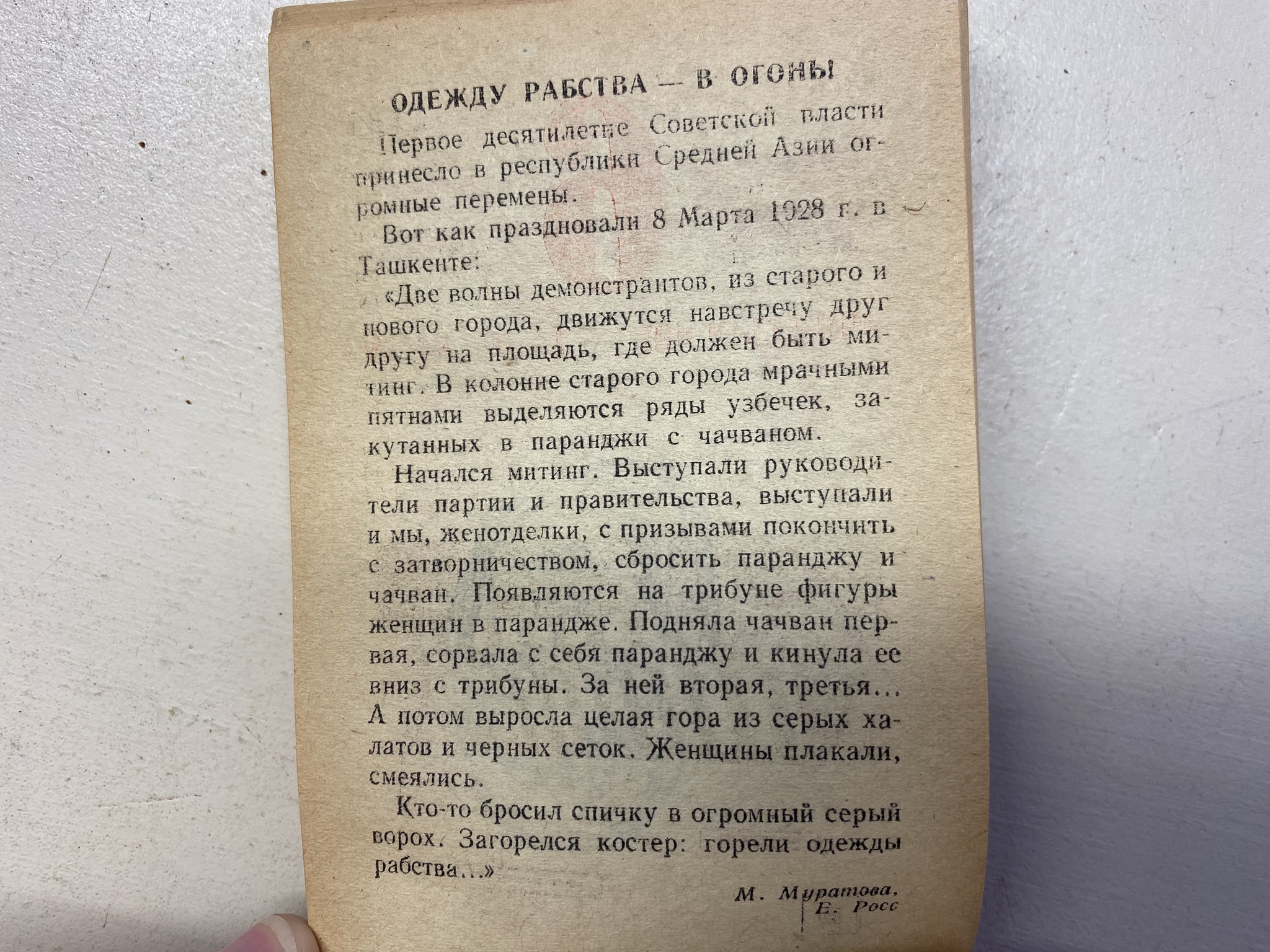 ОДЕЖДУ РАБСТВА — В ОГОНЬ!

Первое десятилетие Советской власти принесло в республики Средней Азии огромные перемены.

Вот как праздновали 8 Марта 1928 г. в Ташкенте:

«Две волны демонстрантов, из старого и нового города, движутся навстречу друг другу на площадь, где должен быть митинг. В колонне старого города мрачными пятнами выделяются ряды узбечек, закутанных в паранджи с чачваном.

Начался митинг. Выступали руководители партии и правительства, выступали и мы, женотделки, с призывами покончить с затворничеством, сбросить паранджу и чачван. Появляются на трибуне фигуры женщин в парандже. Подняла чачван первая, сорвала с себя паранджу и кинула ее вниз с трибуны. За ней вторая, третья... А потом выросла целая гора из серых халатов и черных сеток. Женщины плакали, смеялись.

Кто-то бросил спичку в огромный серый ворох. Загорелся костер: горели одежды рабства...»

М. Муратова,
Е. Росс